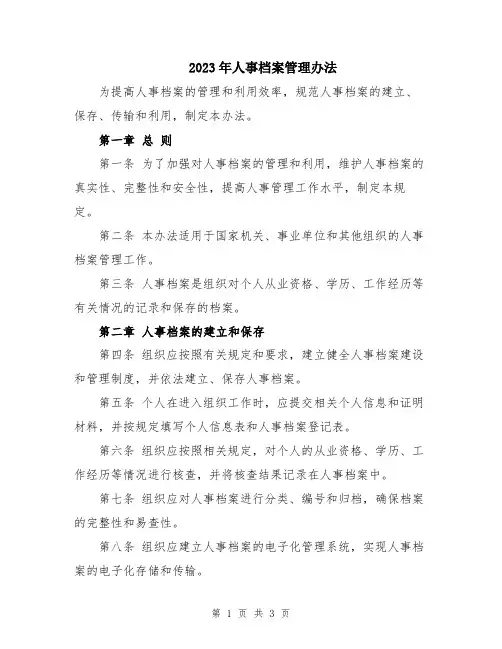 2023年人事档案管理办法

为提高人事档案的管理和利用效率，规范人事档案的建立、保存、传输和利用，制定本办法。

第一章 总 则

第一条 为了加强对人事档案的管理和利用，维护人事档案的真实性、完整性和安全性，提高人事管理工作水平，制定本规定。

第二条 本办法适用于国家机关、事业单位和其他组织的人事档案管理工作。

第三条 人事档案是组织对个人从业资格、学历、工作经历等有关情况的记录和保存的档案。

第二章 人事档案的建立和保存

第四条 组织应按照有关规定和要求，建立健全人事档案建设和管理制度，并依法建立、保存人事档案。

第五条 个人在进入组织工作时，应提交相关个人信息和证明材料，并按规定填写个人信息表和人事档案登记表。

第六条 组织应按照相关规定，对个人的从业资格、学历、工作经历等情况进行核查，并将核查结果记录在人事档案中。

第七条 组织应对人事档案进行分类、编号和归档，确保档案的完整性和易查性。

第八条 组织应建立人事档案的电子化管理系统，实现人事档案的电子化存储和传输。

第 1 页 共 3 页